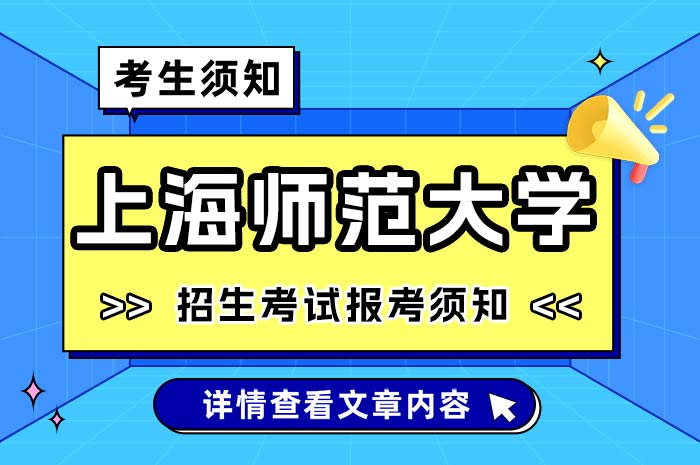 考生须知

上海师范大学

>> 招生考试报考须知 <<

详情查看文章内容